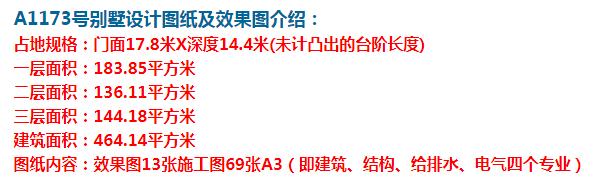 A1173号别墅设计图纸及效果图介绍：
占地规格：门面17.8米X深度14.4米(未计凸出的台阶长度)
一层面积：183.85平方米
二层面积：136.11平方米
三层面积：144.18平方米
建筑面积：464.14平方米
图纸内容：效果图13张施工图69张A3（即建筑、结构、给排水、电气四个专业）